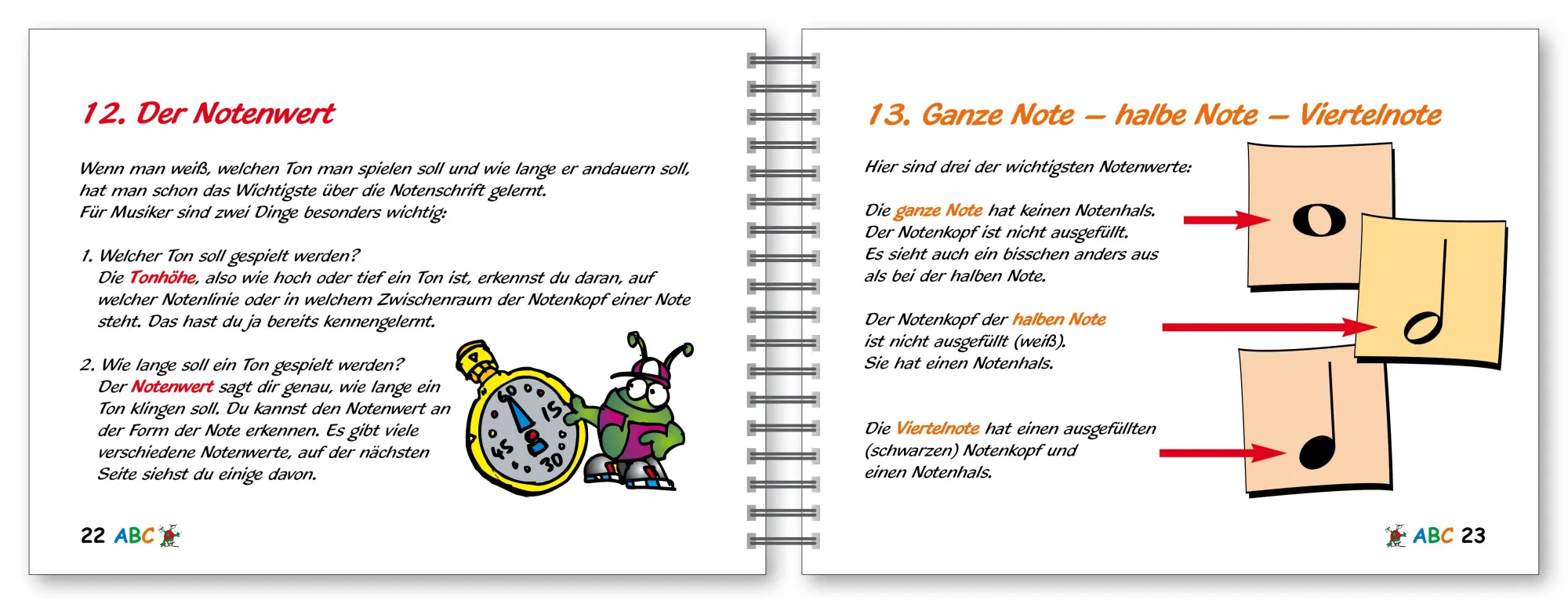 12. Der Notenwert

Wenn man weiß, welchen Ton man spielen soll und wie lange er andauern soll, hat man schon das Wichtigste über die Notenschrift gelernt.
Für Musiker sind zwei Dinge besonders wichtig:

1. Welcher Ton soll gespielt werden?
Die Tonhöhe, also wie hoch oder tief ein Ton ist, erkennst du daran, auf welcher Notenlinie oder in welchem Zwischenraum der Notenkopf einer Note steht. Das hast du ja bereits kennengelernt.

2. Wie lange soll ein Ton gespielt werden?
Der Notenwert sagt dir genau, wie lange ein Ton klingen soll. Du kannst den Notenwert an der Form der Note erkennen. Es gibt viele verschiedene Notenwerte, auf der nächsten Seite siehst du einige davon.

60 15 30 45

22 ABC

13. Ganze Note – halbe Note – Viertelnote

Hier sind drei der wichtigsten Notenwerte:

Die ganze Note hat keinen Notenhals.
Der Notenkopf ist nicht ausgefüllt.
Es sieht auch ein bisschen anders aus als bei der halben Note.

Der Notenkopf der halben Note ist nicht ausgefüllt (weiß).
Sie hat einen Notenhals.

Die Viertelnote hat einen ausgefüllten (schwarzen) Notenkopf und einen Notenhals.

ABC 23